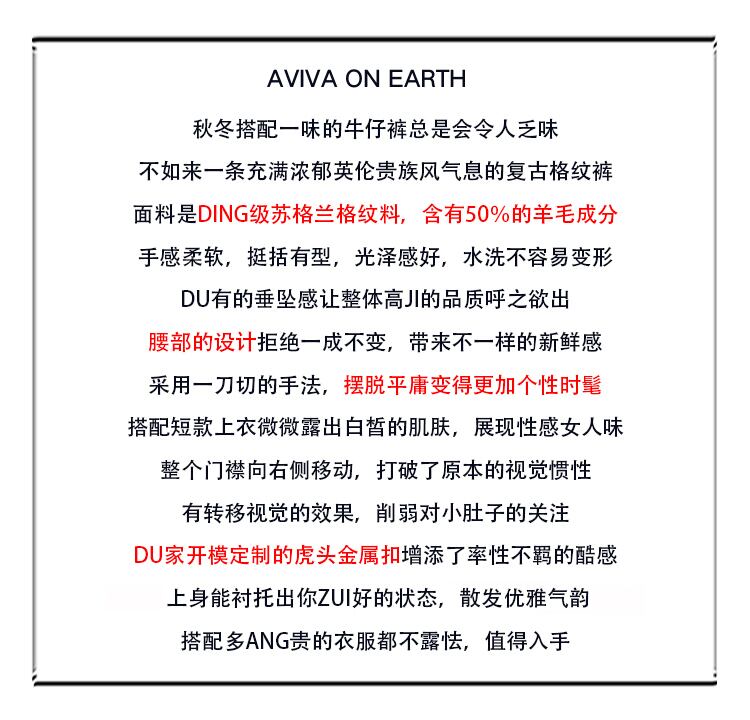 AVIVA ON EARTH

秋冬搭配一味的牛仔裤总是会令人乏味

不如来一条充满浓郁英伦贵族风气息的复古格纹裤

面料是DING级苏格兰格纹料，含有50%的羊毛成分

手感柔软，挺括有型，光泽感好，水洗不容易变形

DU有的垂坠感让整体高JI的品质呼之欲出

腰部的设计拒绝一成不变，带来不一样的新鲜感

采用一刀切的手法，摆脱平庸变得更加个性时髦

搭配短款上衣微微露出白皙的肌肤，展现性感女人味

整个门襟向右侧移动，打破了原本的视觉惯性

有转移视觉的效果，削弱对小肚子的关注

DU家开模定制的虎头金属扣增添了率性不羁的酷感

上身能衬托出你ZUI好的状态，散发优雅气韵

搭配多ANG贵的衣服都不露怯，值得入手